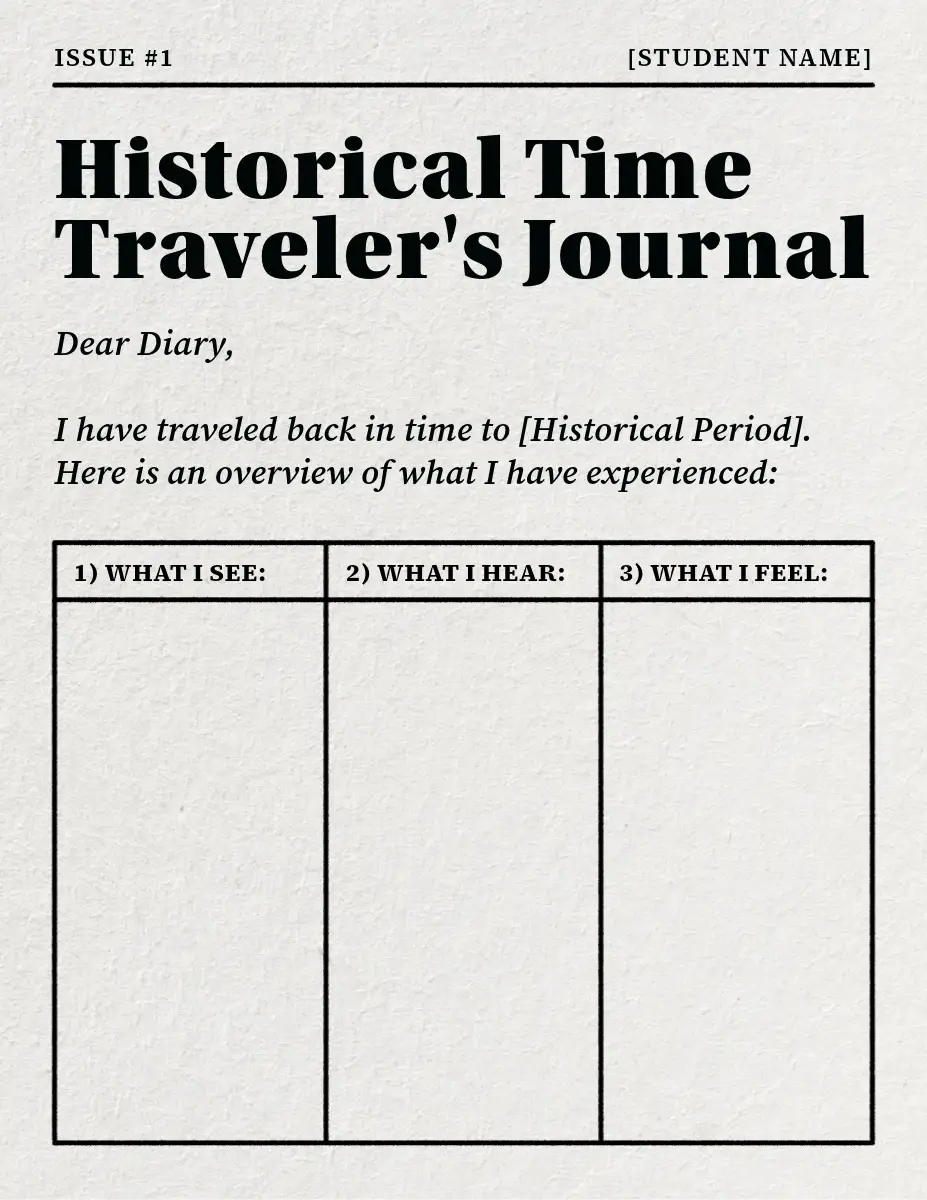 ISSUE #1 [STUDENT NAME]

Historical Time Traveler's Journal

Dear Diary,

I have traveled back in time to [Historical Period]. Here is an overview of what I have experienced:

| 1) WHAT I SEE: | 2) WHAT I HEAR: | 3) WHAT I FEEL: |
|---|---|---|
| | | |